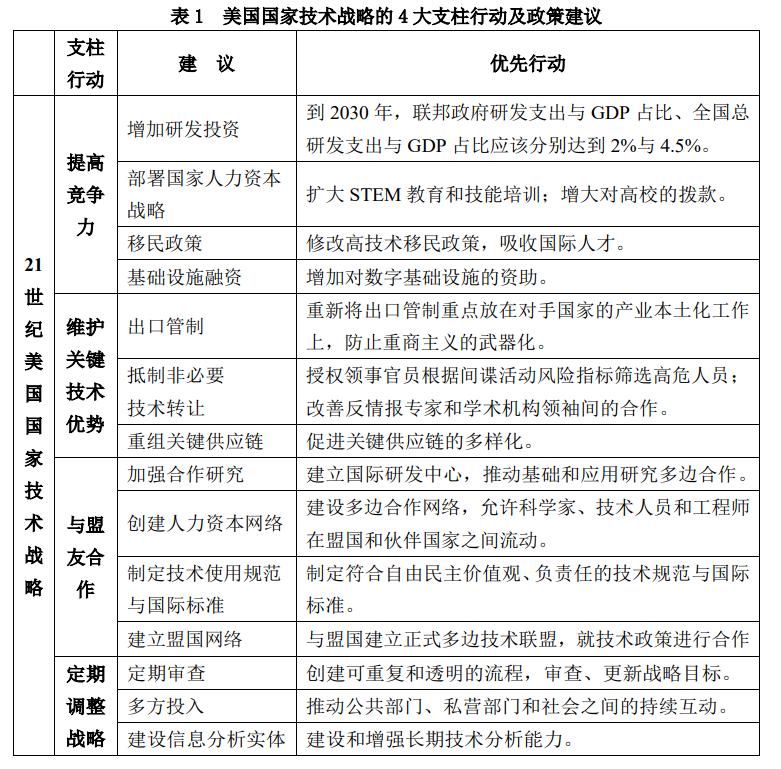 表 1　美国国家技术战略的 4 大支柱行动及政策建议

|  | 支柱行动 | 建　议 | 优先行动 |
|---|---|---|---|
| 21世纪美国国家技术战略 | 提高竞争力 | 增加研发投资 | 到 2030 年，联邦政府研发支出与 GDP 占比、全国总研发支出与 GDP 占比应该分别达到 2%与 4.5%。 |
|  |  | 部署国家人力资本战略 | 扩大 STEM 教育和技能培训；增大对高校的拨款。 |
|  |  | 移民政策 | 修改高技术移民政策，吸收国际人才。 |
|  |  | 基础设施融资 | 增加对数字基础设施的资助。 |
|  | 维护关键技术优势 | 出口管制 | 重新将出口管制重点放在对手国家的产业本土化工作上，防止重商主义的武器化。 |
|  |  | 抵制非必要技术转让 | 授权领事官员根据间谍活动风险指标筛选高危人员；改善反情报专家和学术机构领袖间的合作。 |
|  |  | 重组关键供应链 | 促进关键供应链的多样化。 |
|  | 与盟友合作 | 加强合作研究 | 建立国际研发中心，推动基础和应用研究多边合作。 |
|  |  | 创建人力资本网络 | 建设多边合作网络，允许科学家、技术人员和工程师在盟国和伙伴国家之间流动。 |
|  |  | 制定技术使用规范与国际标准 | 制定符合自由民主价值观、负责任的技术规范与国际标准。 |
|  |  | 建立盟国网络 | 与盟国建立正式多边技术联盟，就技术政策进行合作 |
|  | 定期调整战略 | 定期审查 | 创建可重复和透明的流程，审查、更新战略目标。 |
|  |  | 多方投入 | 推动公共部门、私营部门和社会之间的持续互动。 |
|  |  | 建设信息分析实体 | 建设和增强长期技术分析能力。 |